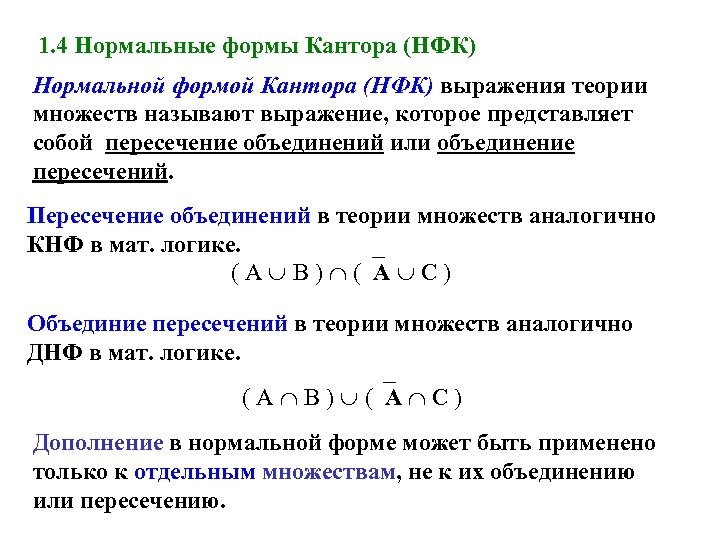 1.4 Нормальные формы Кантора (НФК)

Нормальной формой Кантора (НФК) выражения теории множеств называют выражение, которое представляет собой пересечение объединений или объединение пересечений.

Пересечение объединений в теории множеств аналогично КНФ в мат. логике.

$(A \cup B) \cap (\overline{A} \cup C)$

Объединие пересечений в теории множеств аналогично ДНФ в мат. логике.

$(A \cap B) \cup (\overline{A} \cap C)$

Дополнение в нормальной форме может быть применено только к отдельным множествам, не к их объединению или пересечению.